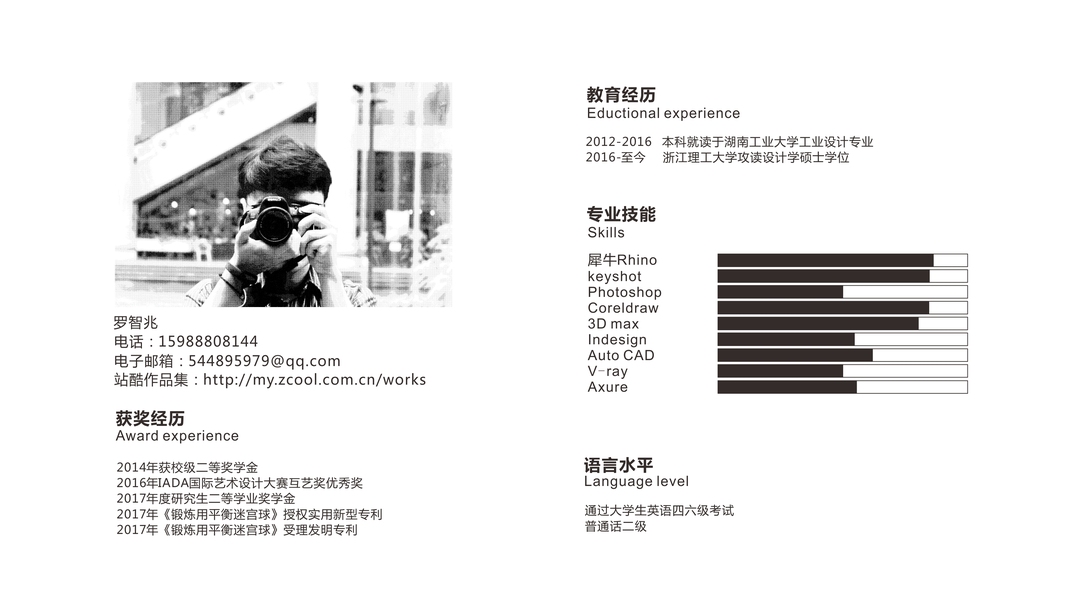 罗智兆
电话：15988808144
电子邮箱：544895979@qq.com
站酷作品集：http://my.zcool.com.cn/works

获奖经历
Award experience

2014年获校级二等奖学金
2016年IADA国际艺术设计大赛互艺奖优秀奖
2017年度研究生二等学业奖学金
2017年《锻炼用平衡迷宫球》授权实用新型专利
2017年《锻炼用平衡迷宫球》受理发明专利

教育经历
Eductional experience

2012-2016 本科就读于湖南工业大学工业设计专业
2016-至今 浙江理工大学攻读设计学硕士学位

专业技能
Skills

犀牛Rhino
keyshot
Photoshop
Coreldraw
3D max
Indesign
Auto CAD
V-ray
Axure

语言水平
Language level

通过大学生英语四六级考试
普通话二级